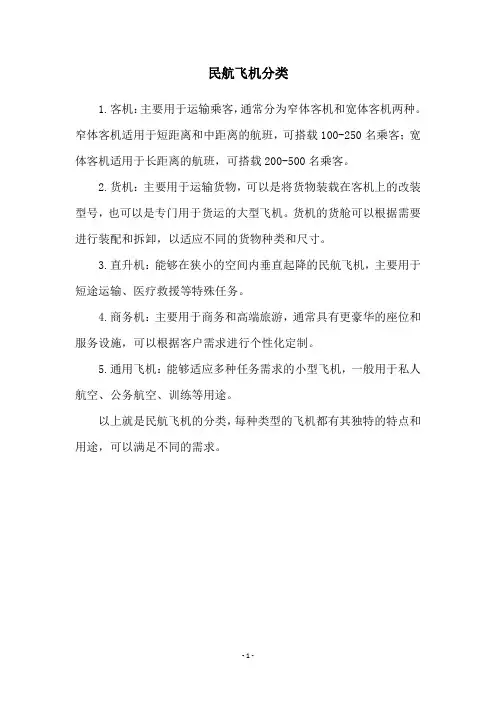 民航飞机分类

1.客机：主要用于运输乘客，通常分为窄体客机和宽体客机两种。窄体客机适用于短距离和中距离的航班，可搭载100-250名乘客；宽体客机适用于长距离的航班，可搭载200-500名乘客。

2.货机：主要用于运输货物，可以是将货物装载在客机上的改装型号，也可以是专门用于货运的大型飞机。货机的货舱可以根据需要进行装配和拆卸，以适应不同的货物种类和尺寸。

3.直升机：能够在狭小的空间内垂直起降的民航飞机，主要用于短途运输、医疗救援等特殊任务。

4.商务机：主要用于商务和高端旅游，通常具有更豪华的座位和服务设施，可以根据客户需求进行个性化定制。

5.通用飞机：能够适应多种任务需求的小型飞机，一般用于私人航空、公务航空、训练等用途。

以上就是民航飞机的分类，每种类型的飞机都有其独特的特点和用途，可以满足不同的需求。

-1-